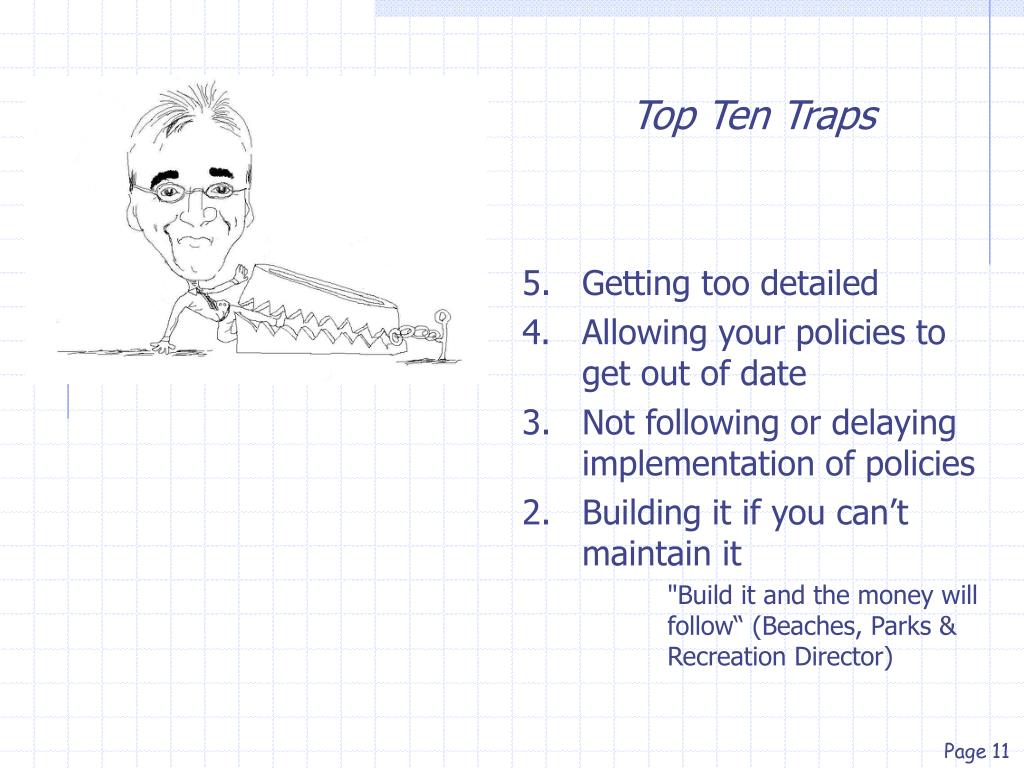 Top Ten Traps

5. Getting too detailed
4. Allowing your policies to get out of date
3. Not following or delaying implementation of policies
2. Building it if you can't maintain it

"Build it and the money will follow" (Beaches, Parks & Recreation Director)

Page 11